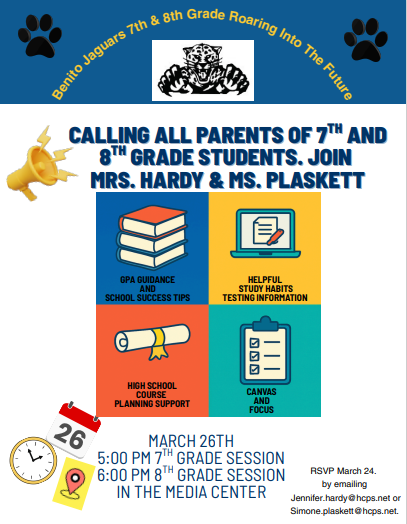 Benito Jaguars 7th & 8th Grade Roaring Into The Future

CALLING ALL PARENTS OF 7$^{TH}$ AND 8$^{TH}$ GRADE STUDENTS. JOIN MRS. HARDY & MS. PLASKETT

GPA GUIDANCE AND SCHOOL SUCCESS TIPS

HELPFUL STUDY HABITS TESTING INFORMATION

HIGH SCHOOL COURSE PLANNING SUPPORT

CANVAS AND FOCUS

26

MARCH 26TH
5:00 PM 7$^{TH}$ GRADE SESSION
6:00 PM 8$^{TH}$ GRADE SESSION
IN THE MEDIA CENTER

RSVP March 24. by emailing Jennifer.hardy@hcps.net or Simone.plaskett@hcps.net.